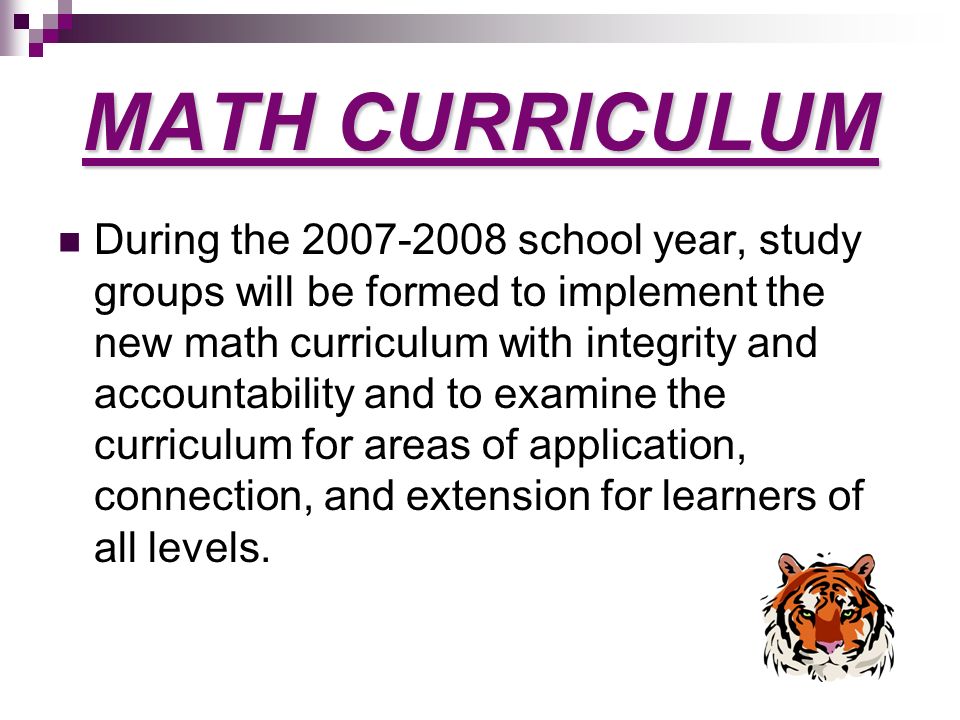 MATH CURRICULUM

During the 2007-2008 school year, study groups will be formed to implement the new math curriculum with integrity and accountability and to examine the curriculum for areas of application, connection, and extension for learners of all levels.